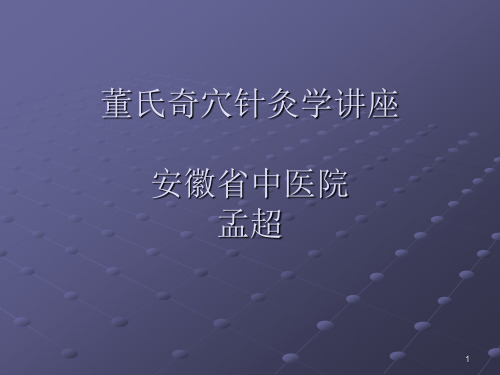 董氏奇穴针灸学讲座

安徽省中医院
孟超

1